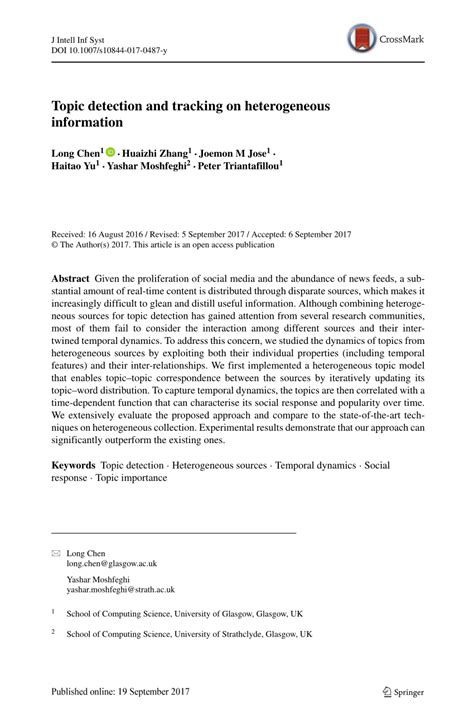 J Intell Inf Syst
DOI 10.1007/s10844-017-0487-y

CrossMark

Topic detection and tracking on heterogeneous information

Long Chen$^1$ · Huaizhi Zhang$^1$ · Joemon M Jose$^1$ · Haitao Yu$^1$ · Yashar Moshfeghi$^2$ · Peter Triantafillou$^1$

Received: 16 August 2016 / Revised: 5 September 2017 / Accepted: 6 September 2017
© The Author(s) 2017. This article is an open access publication

Abstract Given the proliferation of social media and the abundance of news feeds, a substantial amount of real-time content is distributed through disparate sources, which makes it increasingly difficult to glean and distill useful information. Although combining heterogeneous sources for topic detection has gained attention from several research communities, most of them fail to consider the interaction among different sources and their intertwined temporal dynamics. To address this concern, we studied the dynamics of topics from heterogeneous sources by exploiting both their individual properties (including temporal features) and their inter-relationships. We first implemented a heterogeneous topic model that enables topic–topic correspondence between the sources by iteratively updating its topic–word distribution. To capture temporal dynamics, the topics are then correlated with a time-dependent function that can characterise its social response and popularity over time. We extensively evaluate the proposed approach and compare to the state-of-the-art techniques on heterogeneous collection. Experimental results demonstrate that our approach can significantly outperform the existing ones.

Keywords Topic detection · Heterogeneous sources · Temporal dynamics · Social response · Topic importance

Long Chen
long.chen@glasgow.ac.uk

Yashar Moshfeghi
yashar.moshfeghi@strath.ac.uk

$^1$ School of Computing Science, University of Glasgow, Glasgow, UK

$^2$ School of Computing Science, University of Strathclyde, Glasgow, UK

Published online: 19 September 2017

Springer